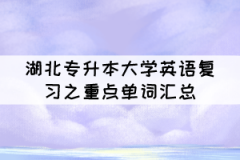 湖北专升本大学英语复习之重点单词汇总